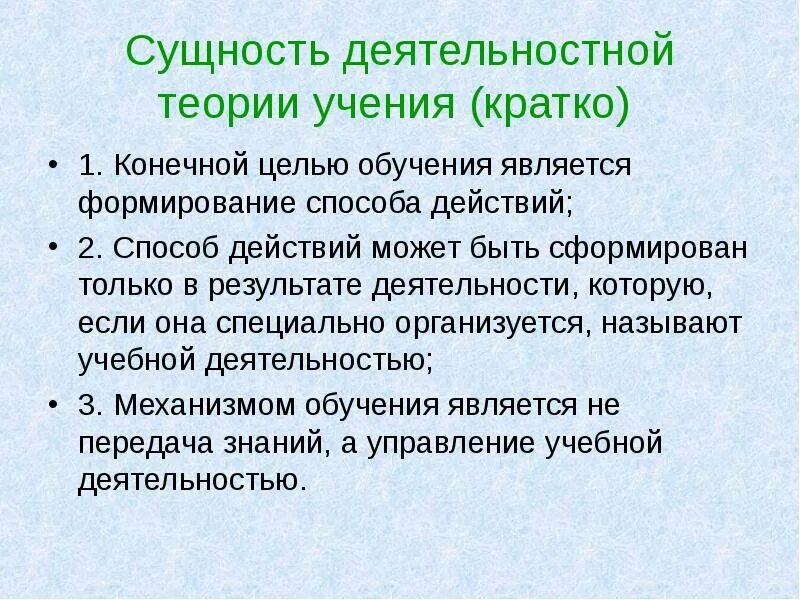 Сущность деятельностной теории учения (кратко)

• 1. Конечной целью обучения является формирование способа действий;

• 2. Способ действий может быть сформирован только в результате деятельности, которую, если она специально организуется, называют учебной деятельностью;

• 3. Механизмом обучения является не передача знаний, а управление учебной деятельностью.